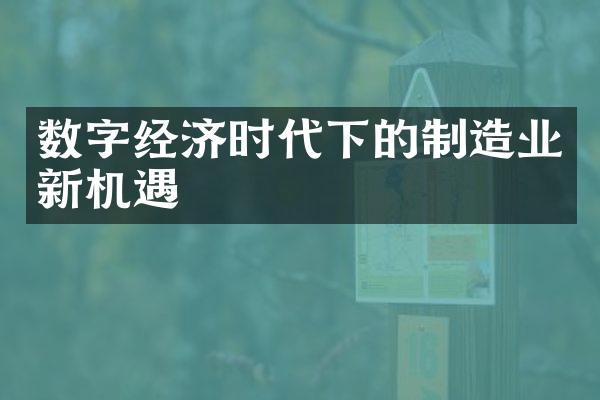 数字经济时代下的制造业新机遇